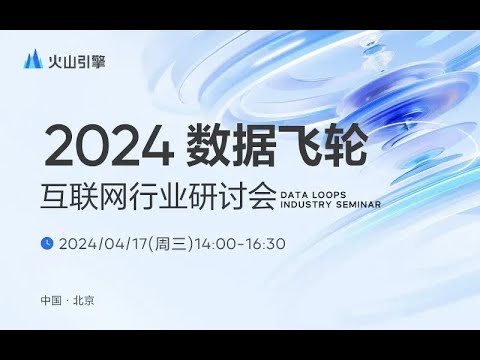 火山引擎

2024 数据飞轮

互联网行业研讨会 DATA LOOPS INDUSTRY SEMINAR

2024/04/17(周三)14:00-16:30

中国 · 北京